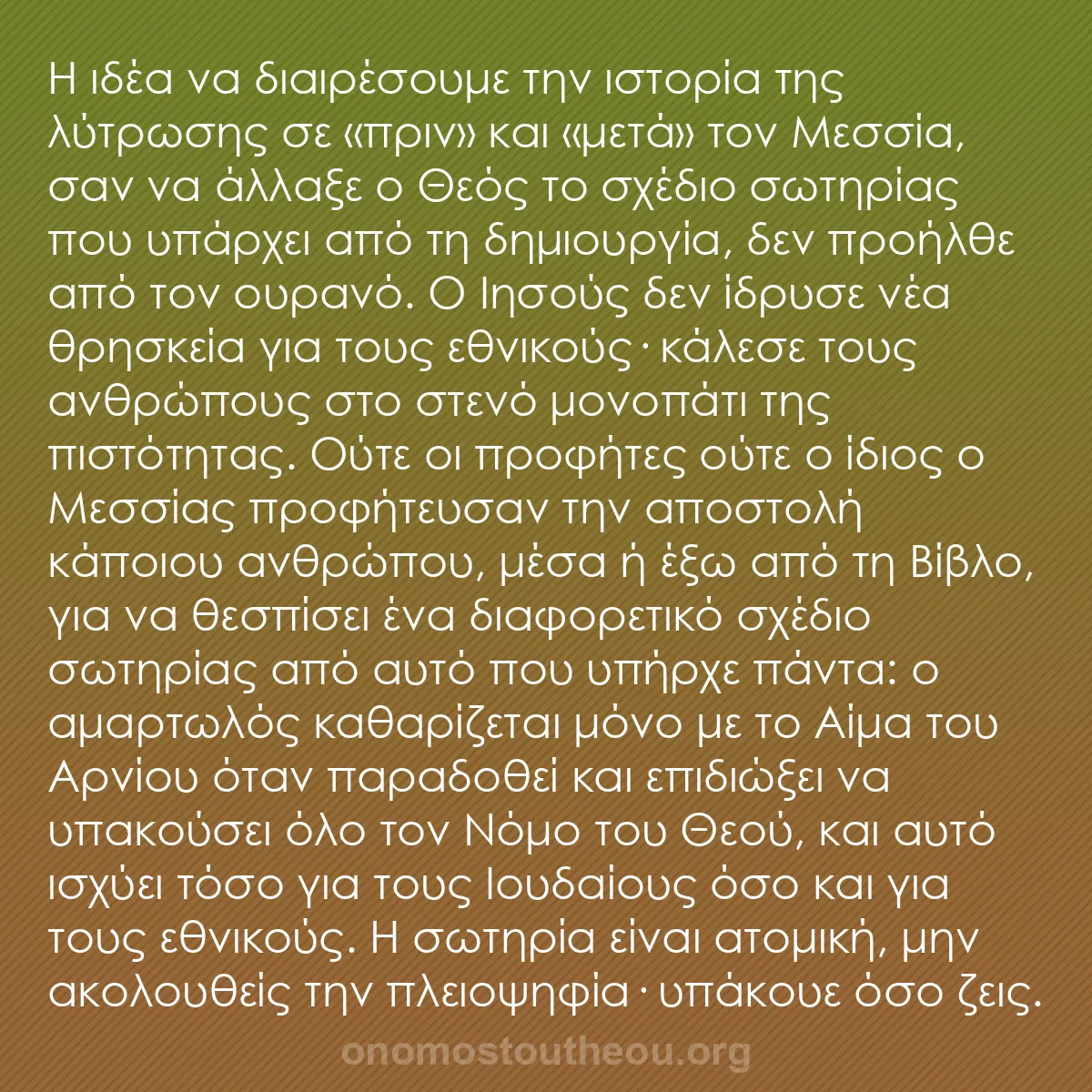 Η ιδέα να διαιρέσουμε την ιστορία της λύτρωσης σε «πριν» και «μετά» τον Μεσσία, σαν να άλλαξε ο Θεός το σχέδιο σωτηρίας που υπάρχει από τη δημιουργία, δεν προήλθε από τον ουρανό. Ο Ιησούς δεν ίδρυσε νέα θρησκεία για τους εθνικούς· κάλεσε τους ανθρώπους στο στενό μονοπάτι της πιστότητας. Ούτε οι προφήτες ούτε ο ίδιος ο Μεσσίας προφήτευσαν την αποστολή κάποιου ανθρώπου, μέσα ή έξω από τη Βίβλο, για να θεσπίσει ένα διαφορετικό σχέδιο σωτηρίας από αυτό που υπήρχε πάντα: ο αμαρτωλός καθαρίζεται μόνο με το Αίμα του Αρνίου όταν παραδοθεί και επιδιώξει να υπακούσει όλο τον Νόμο του Θεού, και αυτό ισχύει τόσο για τους Ιουδαίους όσο και για τους εθνικούς. Η σωτηρία είναι ατομική, μην ακολουθείς την πλειοψηφία· υπάκουε όσο ζεις.

onomostoutheou.org